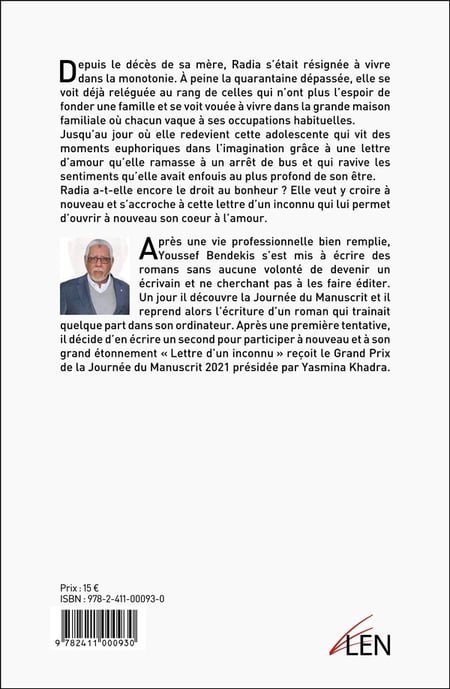 Depuis le décès de sa mère, Radia s'était résignée à vivre dans la monotonie. À peine la quarantaine dépassée, elle se voit déjà reléguée au rang de celles qui n'ont plus l'espoir de fonder une famille et se voit vouée à vivre dans la grande maison familiale où chacun vaque à ses occupations habituelles.
Jusqu'au jour où elle redevient cette adolescente qui vit des moments euphoriques dans l'imagination grâce à une lettre d'amour qu'elle ramasse à un arrêt de bus et qui ravive les sentiments qu'elle avait enfouis au plus profond de son être.
Radia a-t-elle encore le droit au bonheur ? Elle veut y croire à nouveau et s'accroche à cette lettre d'un inconnu qui lui permet d'ouvrir à nouveau son coeur à l'amour.

Après une vie professionnelle bien remplie, Youssef Bendekis s'est mis à écrire des romans sans aucune volonté de devenir un écrivain et ne cherchant pas à les faire éditer. Un jour il découvre la Journée du Manuscrit et il reprend alors l'écriture d'un roman qui trainait quelque part dans son ordinateur. Après une première tentative, il décide d'en écrire un second pour participer à nouveau et à son grand étonnement « Lettre d'un inconnu » reçoit le Grand Prix de la Journée du Manuscrit 2021 présidée par Yasmina Khadra.

Prix : 15 €
ISBN : 978-2-411-00093-0

9 782411 000930

LEN